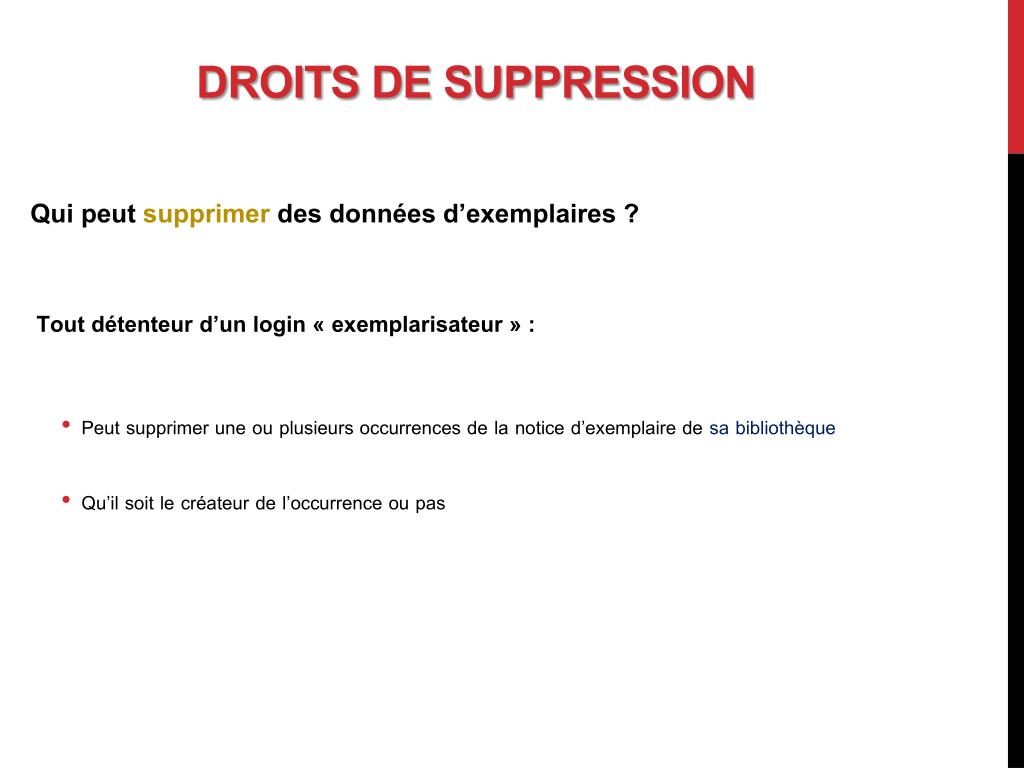 DROITS DE SUPPRESSION

Qui peut supprimer des données d’exemplaires ?

Tout détenteur d’un login « exemplarisateur » :

• Peut supprimer une ou plusieurs occurrences de la notice d’exemplaire de sa bibliothèque

• Qu’il soit le créateur de l’occurrence ou pas